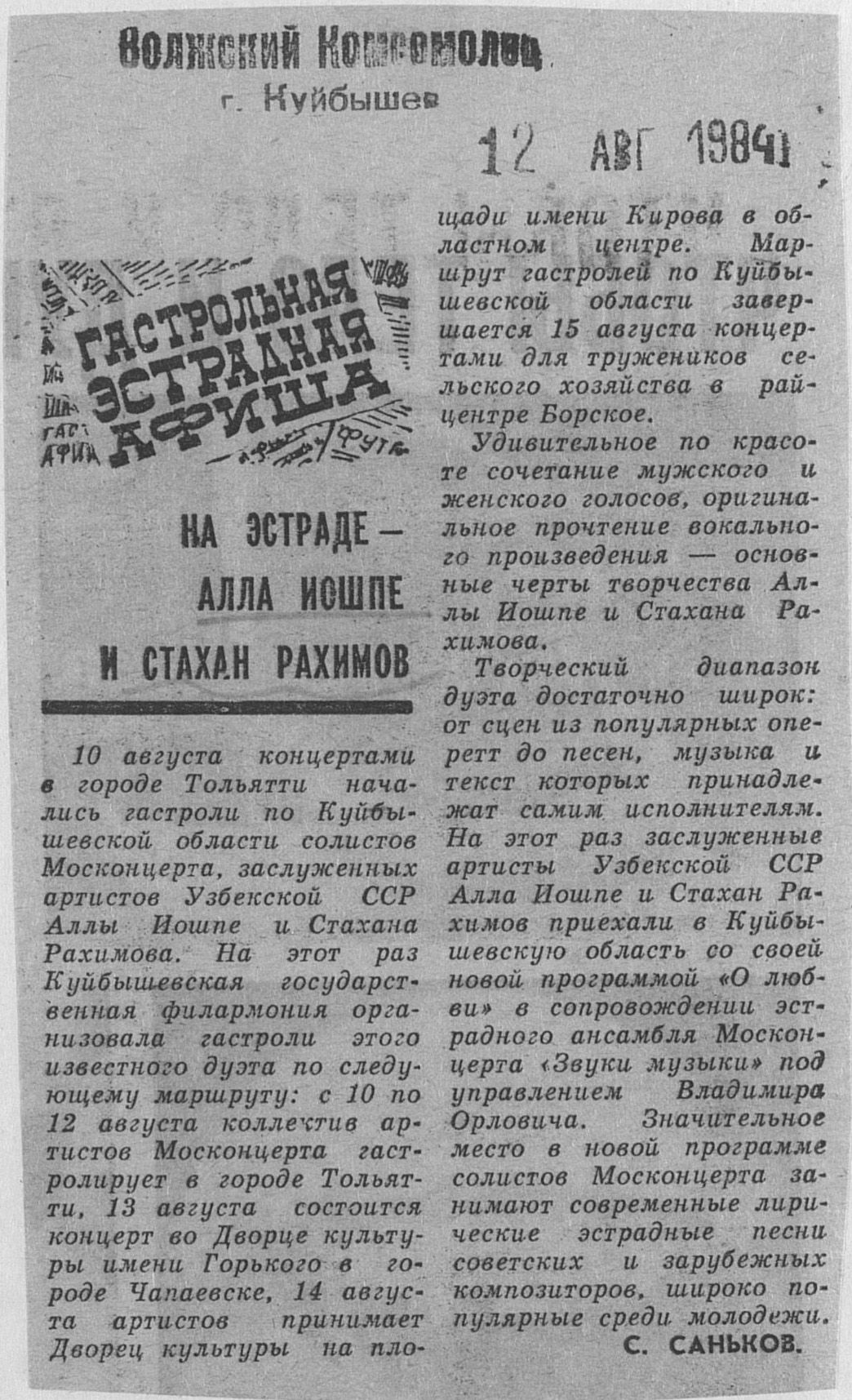 Волжский Комсомолец
г. Куйбышев

12 АВГ 1984

ГАСТРОЛЬНАЯ ЭСТРАДНАЯ АФИША

НА ЭСТРАДЕ — АЛЛА ИОШПЕ И СТАХАН РАХИМОВ

10 августа концертами в городе Тольятти начались гастроли по Куйбышевской области солистов Москонцерта, заслуженных артистов Узбекской ССР Аллы Иошпе и Стахана Рахимова. На этот раз Куйбышевская государственная филармония организовала гастроли этого известного дуэта по следующему маршруту: с 10 по 12 августа коллектив артистов Москонцерта гастролирует в городе Тольятти, 13 августа состоится концерт во Дворце культуры имени Горького в городе Чапаевске, 14 августа артистов принимает Дворец культуры на площади имени Кирова в областном центре. Маршрут гастролей по Куйбышевской области завершается 15 августа концертами для тружеников сельского хозяйства в райцентре Борское.

Удивительное по красоте сочетание мужского и женского голосов, оригинальное прочтение вокального произведения — основные черты творчества Аллы Иошпе и Стахана Рахимова.

Творческий диапазон дуэта достаточно широк: от сцен из популярных оперетт до песен, музыка и текст которых принадлежат самим исполнителям. На этот раз заслуженные артисты Узбекской ССР Алла Иошпе и Стахан Рахимов приехали в Куйбышевскую область со своей новой программой «О любви» в сопровождении эстрадного ансамбля Москонцерта «Звуки музыки» под управлением Владимира Орловича. Значительное место в новой программе солистов Москонцерта занимают современные лирические эстрадные песни советских и зарубежных композиторов, широко популярные среди молодежи.

С. САНЬКОВ.